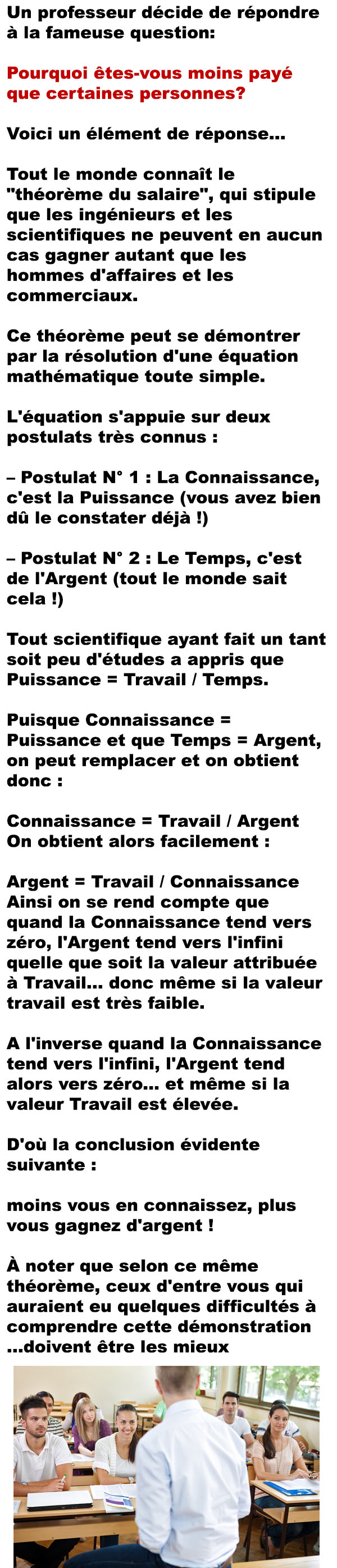 Un professeur décide de répondre à la fameuse question:

Pourquoi êtes-vous moins payé que certaines personnes?

Voici un élément de réponse...

Tout le monde connaît le "théorème du salaire", qui stipule que les ingénieurs et les scientifiques ne peuvent en aucun cas gagner autant que les hommes d'affaires et les commerciaux.

Ce théorème peut se démontrer par la résolution d'une équation mathématique toute simple.

L'équation s'appuie sur deux postulats très connus :

– Postulat N° 1 : La Connaissance, c'est la Puissance (vous avez bien dû le constater déjà !)

– Postulat N° 2 : Le Temps, c'est de l'Argent (tout le monde sait cela !)

Tout scientifique ayant fait un tant soit peu d'études a appris que Puissance = Travail / Temps.

Puisque Connaissance = Puissance et que Temps = Argent, on peut remplacer et on obtient donc :

Connaissance = Travail / Argent
On obtient alors facilement :

Argent = Travail / Connaissance
Ainsi on se rend compte que quand la Connaissance tend vers zéro, l'Argent tend vers l'infini quelle que soit la valeur attribuée à Travail... donc même si la valeur travail est très faible.

A l'inverse quand la Connaissance tend vers l'infini, l'Argent tend alors vers zéro... et même si la valeur Travail est élevée.

D'où la conclusion évidente suivante :

moins vous en connaissez, plus vous gagnez d'argent !

À noter que selon ce même théorème, ceux d'entre vous qui auraient eu quelques difficultés à comprendre cette démonstration ...doivent être les mieux